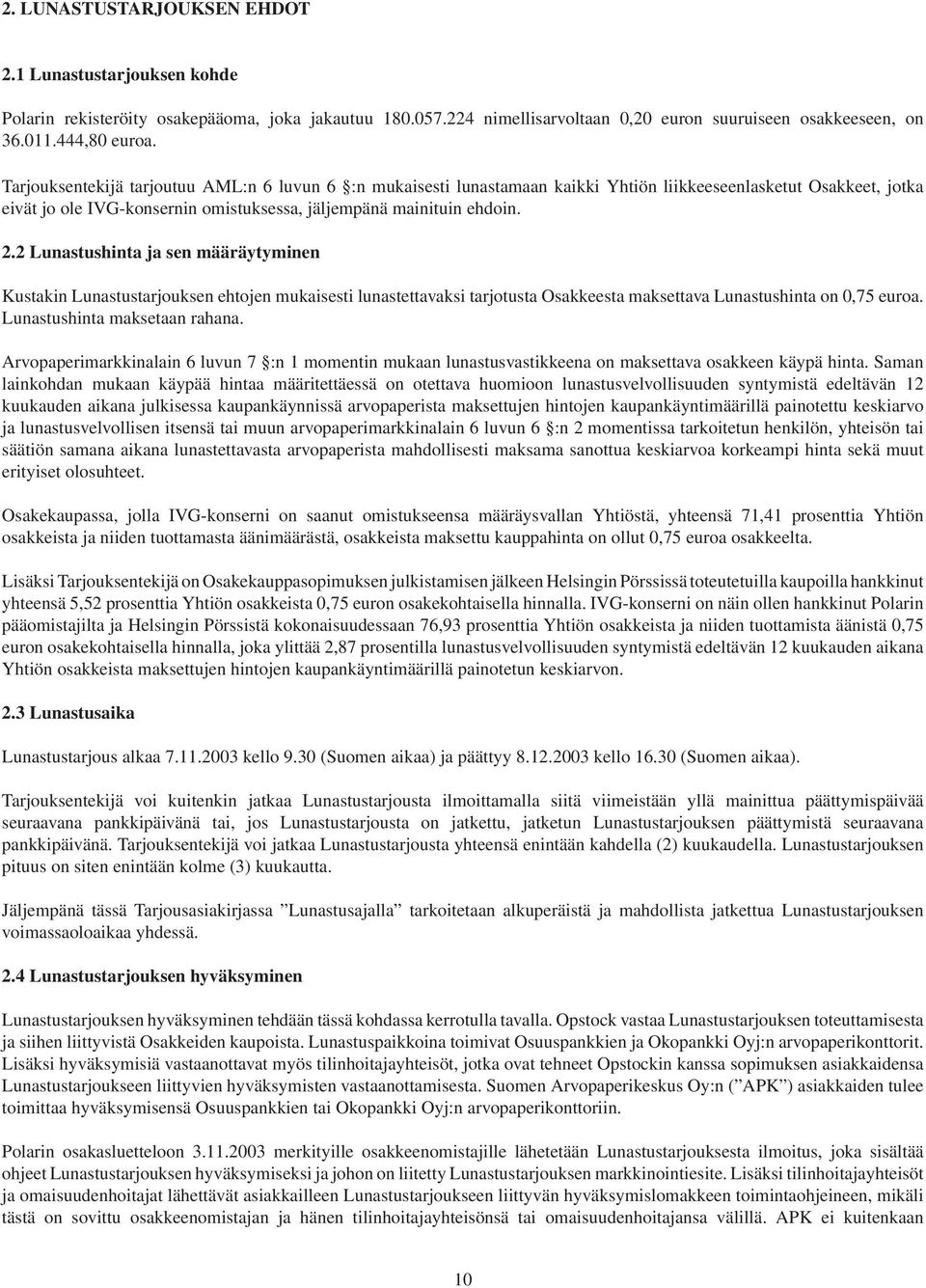 2. LUNASTUSTARJOUKSEN EHDOT

2.1 Lunastustarjouksen kohde

Polarin rekisteröity osakepääoma, joka jakautuu 180.057.224 nimellisarvoltaan 0,20 euron suuruiseen osakkeeseen, on 36.011.444,80 euroa.

Tarjouksentekijä tarjoutuu AML:n 6 luvun 6 §:n mukaisesti lunastamaan kaikki Yhtiön liikkeeseenlasketut Osakkeet, jotka eivät jo ole IVG-konsernin omistuksessa, jäljempänä mainituin ehdoin.

2.2 Lunastushinta ja sen määräytyminen

Kustakin Lunastustarjouksen ehtojen mukaisesti lunastettavaksi tarjotusta Osakkeesta maksettava Lunastushinta on 0,75 euroa. Lunastushinta maksetaan rahana.

Arvopaperimarkkinalain 6 luvun 7 §:n 1 momentin mukaan lunastusvastikkeena on maksettava osakkeen käypä hinta. Saman lainkohdan mukaan käypää hintaa määritettäessä on otettava huomioon lunastusvelvollisuuden syntymistä edeltävän 12 kuukauden aikana julkisessa kaupankäynnissä arvopaperista maksettujen hintojen kaupankäyntimäärillä painotettu keskiarvo ja lunastusvelvollisen itsensä tai muun arvopaperimarkkinalain 6 luvun 6 §:n 2 momentissa tarkoitetun henkilön, yhteisön tai säätiön samana aikana lunastettavasta arvopaperista mahdollisesti maksama sanottua keskiarvoa korkeampi hinta sekä muut erityiset olosuhteet.

Osakekaupassa, jolla IVG-konserni on saanut omistukseensa määräysvallan Yhtiöstä, yhteensä 71,41 prosenttia Yhtiön osakkeista ja niiden tuottamasta äänimäärästä, osakkeista maksettu kauppahinta on ollut 0,75 euroa osakkeelta.

Lisäksi Tarjouksentekijä on Osakekauppasopimuksen julkistamisen jälkeen Helsingin Pörssissä toteutetuilla kaupoilla hankkinut yhteensä 5,52 prosenttia Yhtiön osakkeista 0,75 euron osakekohtaisella hinnalla. IVG-konserni on näin ollen hankkinut Polarin pääomistajilta ja Helsingin Pörssistä kokonaisuudessaan 76,93 prosenttia Yhtiön osakkeista ja niiden tuottamista äänistä 0,75 euron osakekohtaisella hinnalla, joka ylittää 2,87 prosentilla lunastusvelvollisuuden syntymistä edeltävän 12 kuukauden aikana Yhtiön osakkeista maksettujen hintojen kaupankäyntimäärillä painotetun keskiarvon.

2.3 Lunastusaika

Lunastustarjous alkaa 7.11.2003 kello 9.30 (Suomen aikaa) ja päättyy 8.12.2003 kello 16.30 (Suomen aikaa).

Tarjouksentekijä voi kuitenkin jatkaa Lunastustarjousta ilmoittamalla siitä viimeistään yllä mainittua päättymispäivää seuraavana pankkipäivänä tai, jos Lunastustarjousta on jatkettu, jatketun Lunastustarjouksen päättymistä seuraavana pankkipäivänä. Tarjouksentekijä voi jatkaa Lunastustarjousta yhteensä enintään kahdella (2) kuukaudella. Lunastustarjouksen pituus on siten enintään kolme (3) kuukautta.

Jäljempänä tässä Tarjousasiakirjassa ”Lunastusajalla” tarkoitetaan alkuperäistä ja mahdollista jatkettua Lunastustarjouksen voimassaoloaikaa yhdessä.

2.4 Lunastustarjouksen hyväksyminen

Lunastustarjouksen hyväksyminen tehdään tässä kohdassa kerrotulla tavalla. Opstock vastaa Lunastustarjouksen toteuttamisesta ja siihen liittyvistä Osakkeiden kaupoista. Lunastuspaikkoina toimivat Osuuspankkien ja Okopankki Oyj:n arvopaperikonttorit. Lisäksi hyväksymisiä vastaanottavat myös tilinhoitajayhteisöt, jotka ovat tehneet Opstockin kanssa sopimuksen asiakkaidensa Lunastustarjoukseen liittyvien hyväksymisten vastaanottamisesta. Suomen Arvopaperikeskus Oy:n (”APK”) asiakkaiden tulee toimittaa hyväksymisensä Osuuspankkien tai Okopankki Oyj:n arvopaperikonttoriin.

Polarin osakasluetteloon 3.11.2003 merkityille osakkeenomistajille lähetetään Lunastustarjouksesta ilmoitus, joka sisältää ohjeet Lunastustarjouksen hyväksymiseksi ja johon on liitetty Lunastustarjouksen markkinointiesite. Lisäksi tilinhoitajayhteisöt ja omaisuudenhoitajat lähettävät asiakkailleen Lunastustarjoukseen liittyvän hyväksymislomakkeen toimintaohjeineen, mikäli tästä on sovittu osakkeenomistajan ja hänen tilinhoitajayhteisönsä tai omaisuudenhoitajansa välillä. APK ei kuitenkaan

10